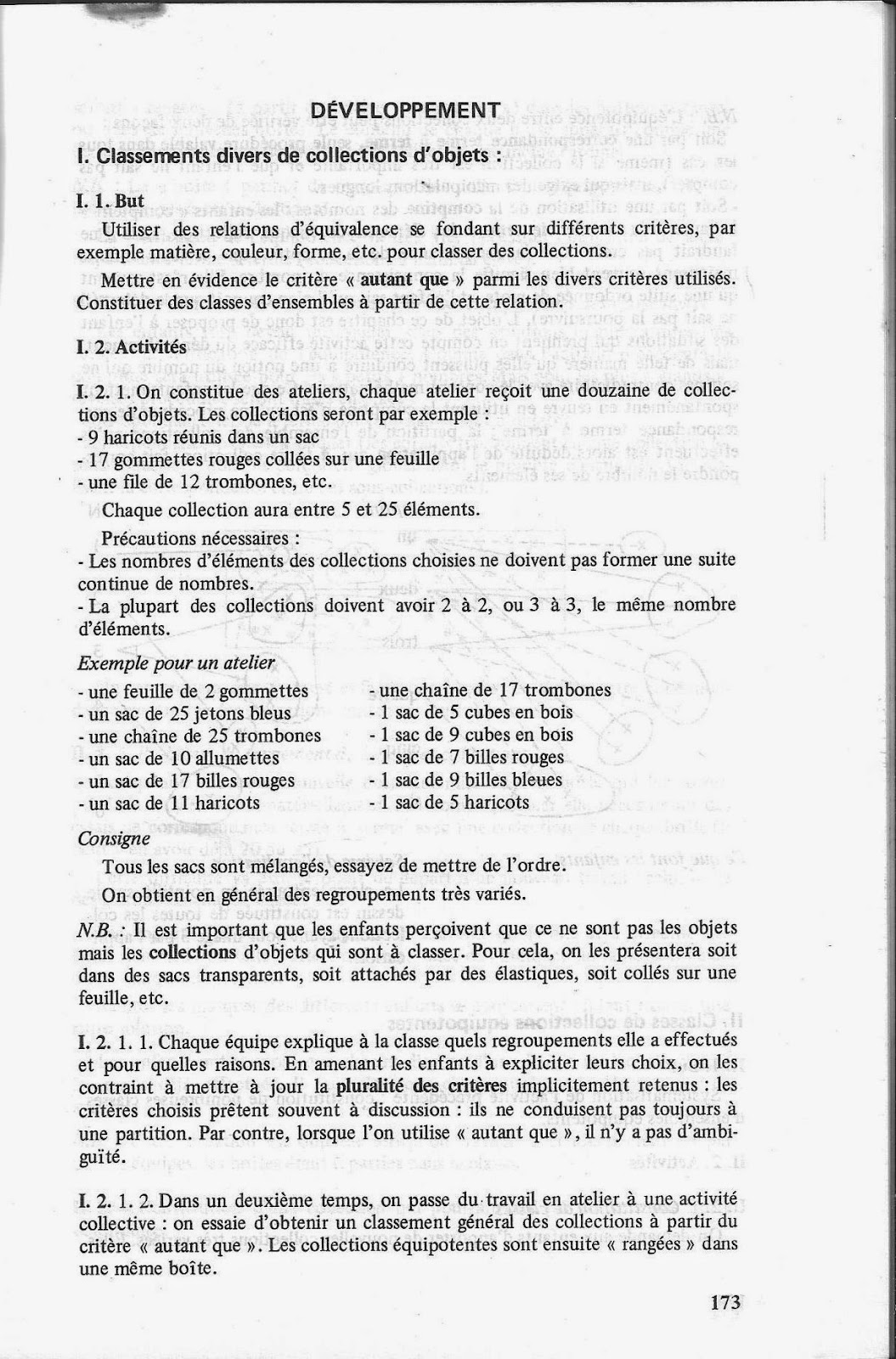 DÉVELOPPEMENT

I. Classements divers de collections d'objets :

I. 1. But

Utiliser des relations d'équivalence se fondant sur différents critères, par exemple matière, couleur, forme, etc. pour classer des collections.

Mettre en évidence le critère « autant que » parmi les divers critères utilisés. Constituer des classes d'ensembles à partir de cette relation.

I. 2. Activités

I. 2. 1. On constitue des ateliers, chaque atelier reçoit une douzaine de collections d'objets. Les collections seront par exemple :
- 9 haricots réunis dans un sac
- 17 gommettes rouges collées sur une feuille
- une file de 12 trombones, etc.

Chaque collection aura entre 5 et 25 éléments.

Précautions nécessaires :
- Les nombres d'éléments des collections choisies ne doivent pas former une suite continue de nombres.
- La plupart des collections doivent avoir 2 à 2, ou 3 à 3, le même nombre d'éléments.

Exemple pour un atelier

- une feuille de 2 gommettes
- un sac de 25 jetons bleus
- une chaîne de 25 trombones
- un sac de 10 allumettes
- un sac de 17 billes rouges
- un sac de 11 haricots

- une chaîne de 17 trombones
- 1 sac de 5 cubes en bois
- 1 sac de 9 cubes en bois
- 1 sac de 7 billes rouges
- 1 sac de 9 billes bleues
- 1 sac de 5 haricots

Consigne

Tous les sacs sont mélangés, essayez de mettre de l'ordre.

On obtient en général des regroupements très variés.

N.B. : Il est important que les enfants perçoivent que ce ne sont pas les objets mais les collections d'objets qui sont à classer. Pour cela, on les présentera soit dans des sacs transparents, soit attachés par des élastiques, soit collés sur une feuille, etc.

I. 2. 1. 1. Chaque équipe explique à la classe quels regroupements elle a effectués et pour quelles raisons. En amenant les enfants à expliciter leurs choix, on les contraint à mettre à jour la pluralité des critères implicitement retenus : les critères choisis prêtent souvent à discussion : ils ne conduisent pas toujours à une partition. Par contre, lorsque l'on utilise « autant que », il n'y a pas d'ambiguïté.

I. 2. 1. 2. Dans un deuxième temps, on passe du travail en atelier à une activité collective : on essaie d'obtenir un classement général des collections à partir du critère « autant que ». Les collections équipotentes sont ensuite « rangées » dans une même boîte.

173